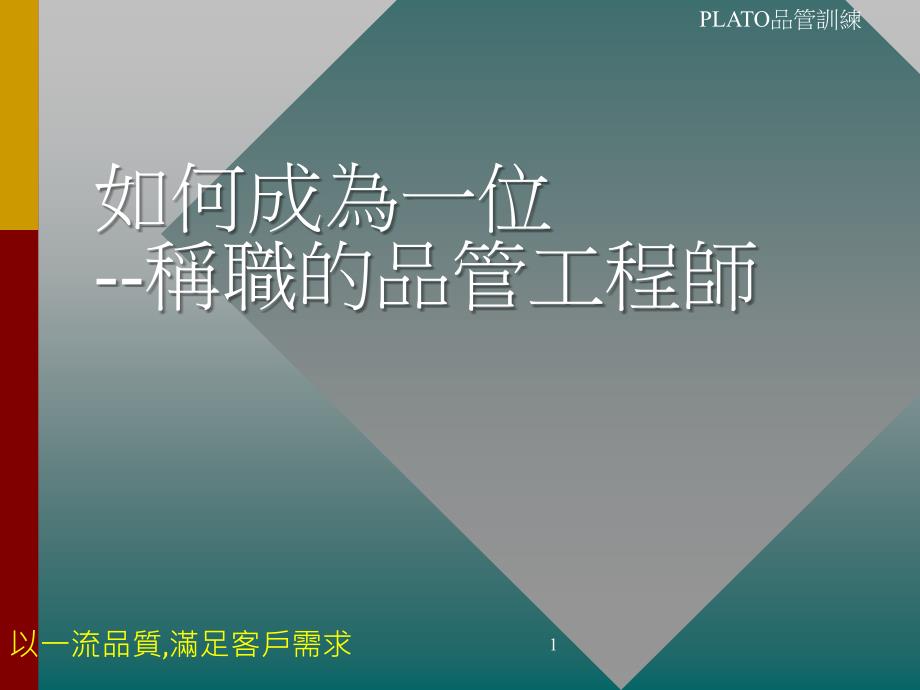 PLATO品管訓練

如何成為一位
--稱職的品管工程師

以一流品質,滿足客戶需求

1